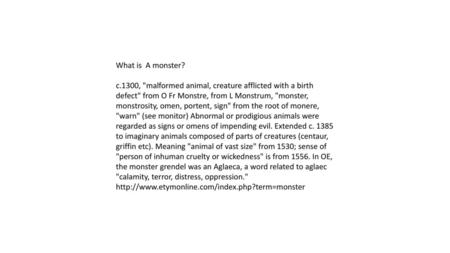 What is  A monster?

c.1300, "malformed animal, creature afflicted with a birth defect" from O Fr Monstre, from L Monstrum, "monster, monstrosity, omen, portent, sign" from the root of monere, "warn" (see monitor) Abnormal or prodigious animals were regarded as signs or omens of impending evil. Extended c. 1385 to imaginary animals composed of parts of creatures (centaur, griffin etc). Meaning "animal of vast size" from 1530; sense of "person of inhuman cruelty or wickedness" is from 1556. In OE, the monster grendel was an Aglaeca, a word related to aglaec "calamity, terror, distress, oppression." http://www.etymonline.com/index.php?term=monster